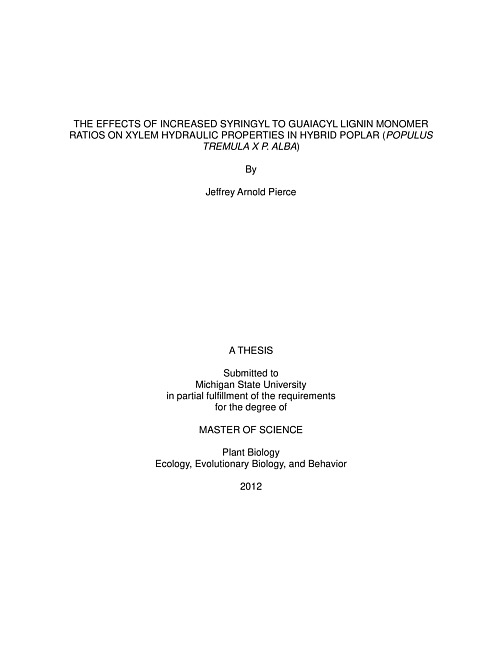 THE EFFECTS OF INCREASED SYRINGYL TO GUAIACYL LIGNIN MONOMER RATIOS ON XYLEM HYDRAULIC PROPERTIES IN HYBRID POPLAR (POPULUS TREMULA X P. ALBA)

By

Jeffrey Arnold Pierce

A THESIS

Submitted to
Michigan State University
in partial fulfillment of the requirements
for the degree of

MASTER OF SCIENCE

Plant Biology
Ecology, Evolutionary Biology, and Behavior

2012